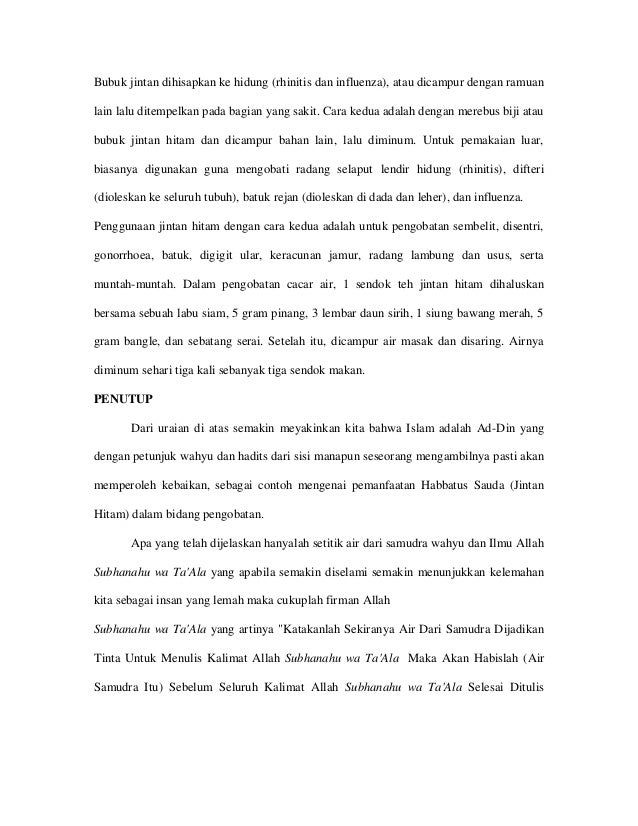 Bubuk jintan dihisapkan ke hidung (rhinitis dan influenza), atau dicampur dengan ramuan lain lalu ditempelkan pada bagian yang sakit. Cara kedua adalah dengan merebus biji atau bubuk jintan hitam dan dicampur bahan lain, lalu diminum. Untuk pemakaian luar, biasanya digunakan guna mengobati radang selaput lendir hidung (rhinitis), difteri (dioleskan ke seluruh tubuh), batuk rejan (dioleskan di dada dan leher), dan influenza.

Penggunaan jintan hitam dengan cara kedua adalah untuk pengobatan sembelit, disentri, gonorrhoea, batuk, digigit ular, keracunan jamur, radang lambung dan usus, serta muntah-muntah. Dalam pengobatan cacar air, 1 sendok teh jintan hitam dihaluskan bersama sebuah labu siam, 5 gram pinang, 3 lembar daun sirih, 1 siung bawang merah, 5 gram bangle, dan sebatang serai. Setelah itu, dicampur air masak dan disaring. Airnya diminum sehari tiga kali sebanyak tiga sendok makan.

PENUTUP

Dari uraian di atas semakin meyakinkan kita bahwa Islam adalah Ad-Din yang dengan petunjuk wahyu dan hadits dari sisi manapun seseorang mengambilnya pasti akan memperoleh kebaikan, sebagai contoh mengenai pemanfaatan Habbatus Sauda (Jintan Hitam) dalam bidang pengobatan.

Apa yang telah dijelaskan hanyalah setitik air dari samudra wahyu dan Ilmu Allah Subhanahu wa Ta'Ala yang apabila semakin diselami semakin menunjukkan kelemahan kita sebagai insan yang lemah maka cukuplah firman Allah

Subhanahu wa Ta'Ala yang artinya "Katakanlah Sekiranya Air Dari Samudra Dijadikan Tinta Untuk Menulis Kalimat Allah Subhanahu wa Ta'Ala Maka Akan Habislah (Air Samudra Itu) Sebelum Seluruh Kalimat Allah Subhanahu wa Ta'Ala Selesai Ditulis